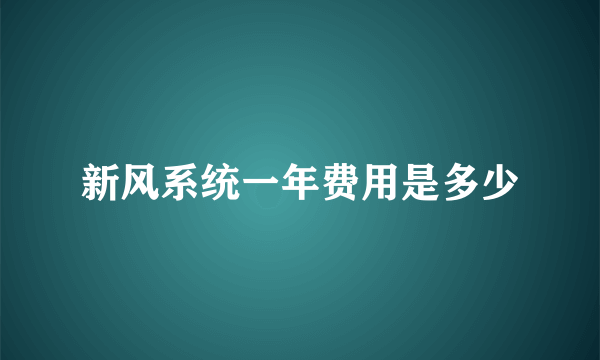 新风系统一年费用是多少